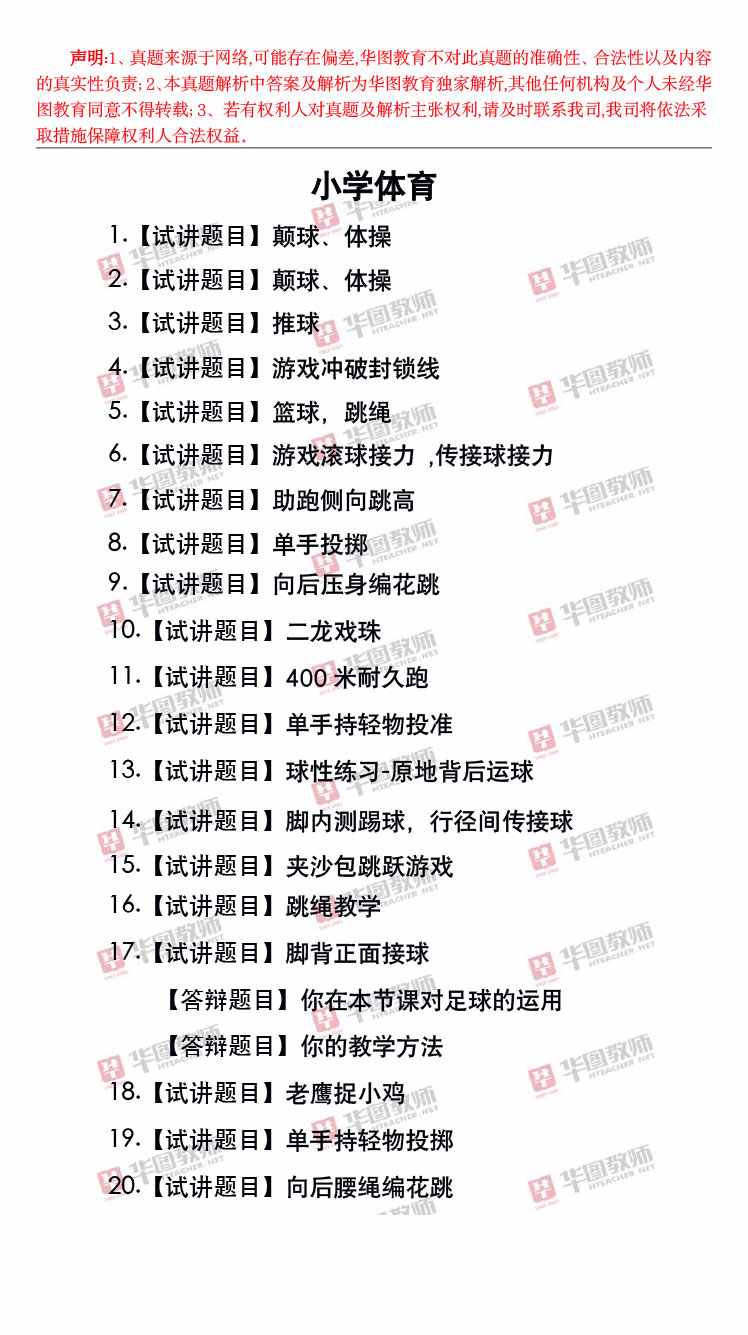 声明:1、真题来源于网络,可能存在偏差,华图教育不对此真题的准确性、合法性以及内容的真实性负责;2、本真题解析中答案及解析为华图教育独家解析,其他任何机构及个人未经华图教育同意不得转载;3、若有权利人对真题及解析主张权利,请及时联系我司,我司将依法采取措施保障权利人合法权益。

小学体育

1.【试讲题目】颠球、体操

2.【试讲题目】颠球、体操

3.【试讲题目】推球

4.【试讲题目】游戏冲破封锁线

5.【试讲题目】篮球,跳绳

6.【试讲题目】游戏滚球接力 ,传接球接力

7.【试讲题目】助跑侧向跳高

8.【试讲题目】单手投掷

9.【试讲题目】向后压身编花跳

10.【试讲题目】二龙戏珠

11.【试讲题目】400米耐久跑

12.【试讲题目】单手持轻物投准

13.【试讲题目】球性练习-原地背后运球

14.【试讲题目】脚内测踢球,行径间传接球

15.【试讲题目】夹沙包跳跃游戏

16.【试讲题目】跳绳教学

17.【试讲题目】脚背正面接球

【答辩题目】你在本节课对足球的运用

【答辩题目】你的教学方法

18.【试讲题目】老鹰捉小鸡

19.【试讲题目】单手持轻物投掷

20.【试讲题目】向后腰绳编花跳

华图教师 HTEACHER.NET